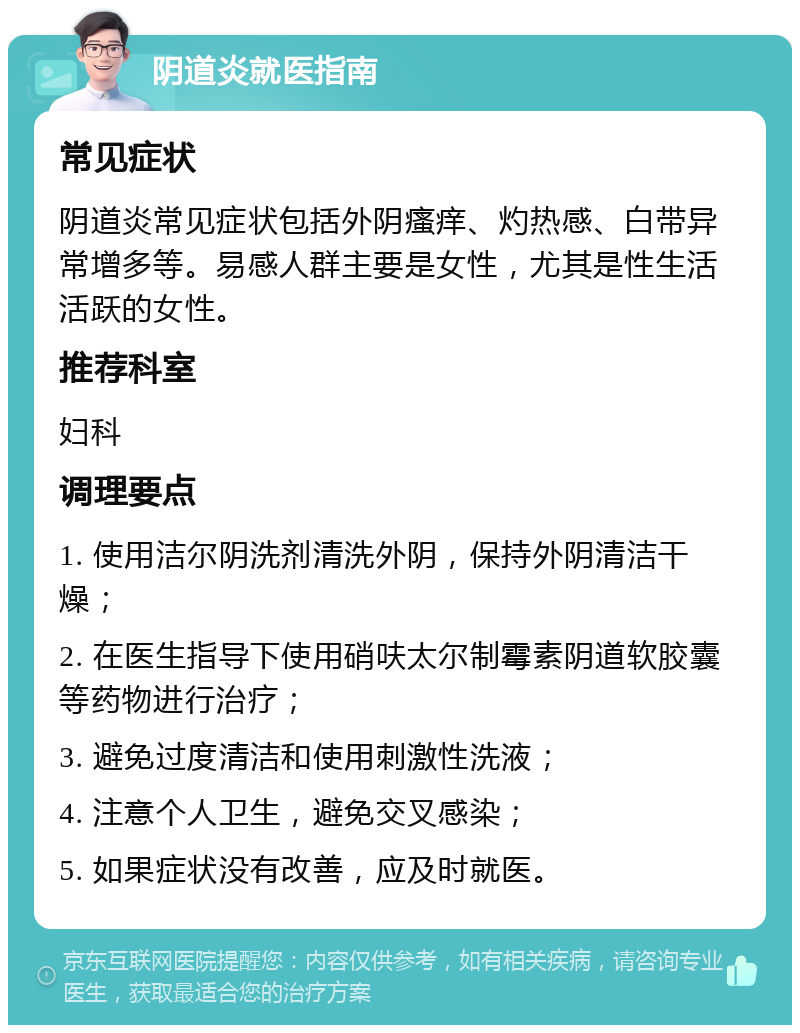 阴道炎就医指南

常见症状

阴道炎常见症状包括外阴瘙痒、灼热感、白带异常增多等。易感人群主要是女性，尤其是性生活活跃的女性。

推荐科室

妇科

调理要点

1. 使用洁尔阴洗剂清洗外阴，保持外阴清洁干燥；

2. 在医生指导下使用硝呋太尔制霉素阴道软胶囊等药物进行治疗；

3. 避免过度清洁和使用刺激性洗液；

4. 注意个人卫生，避免交叉感染；

5. 如果症状没有改善，应及时就医。

京东互联网医院提醒您：内容仅供参考，如有相关疾病，请咨询专业医生，获取最适合您的治疗方案